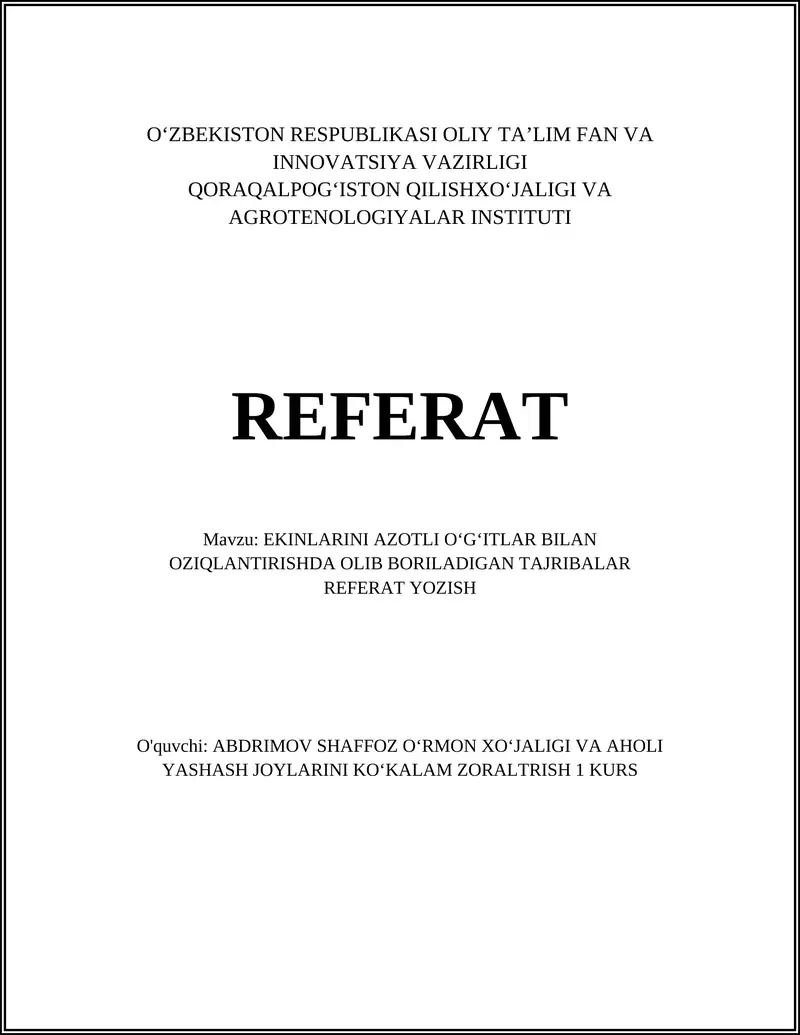 O‘ZBEKISTON RESPUBLIKASI OLIY TA’LIM FAN VA INNOVATSIYA VAZIRLIGI QORAQALPOG‘ISTON QILISHXO‘JALIGI VA AGROTENOLOGIYALAR INSTITUTI

REFERAT

Mavzu: EKINLARINI AZOTLI O‘G‘ITLAR BILAN OZIQLANTIRISHDA OLIB BORILADIGAN TAJRIBALAR REFERAT YOZISH

O'quvchi: ABDRIMOV SHAFFOZ O‘RMON XO‘JALIGI VA AHOLI YASHASH JOYLARINI KO‘KALAM ZORALTRISH 1 KURS